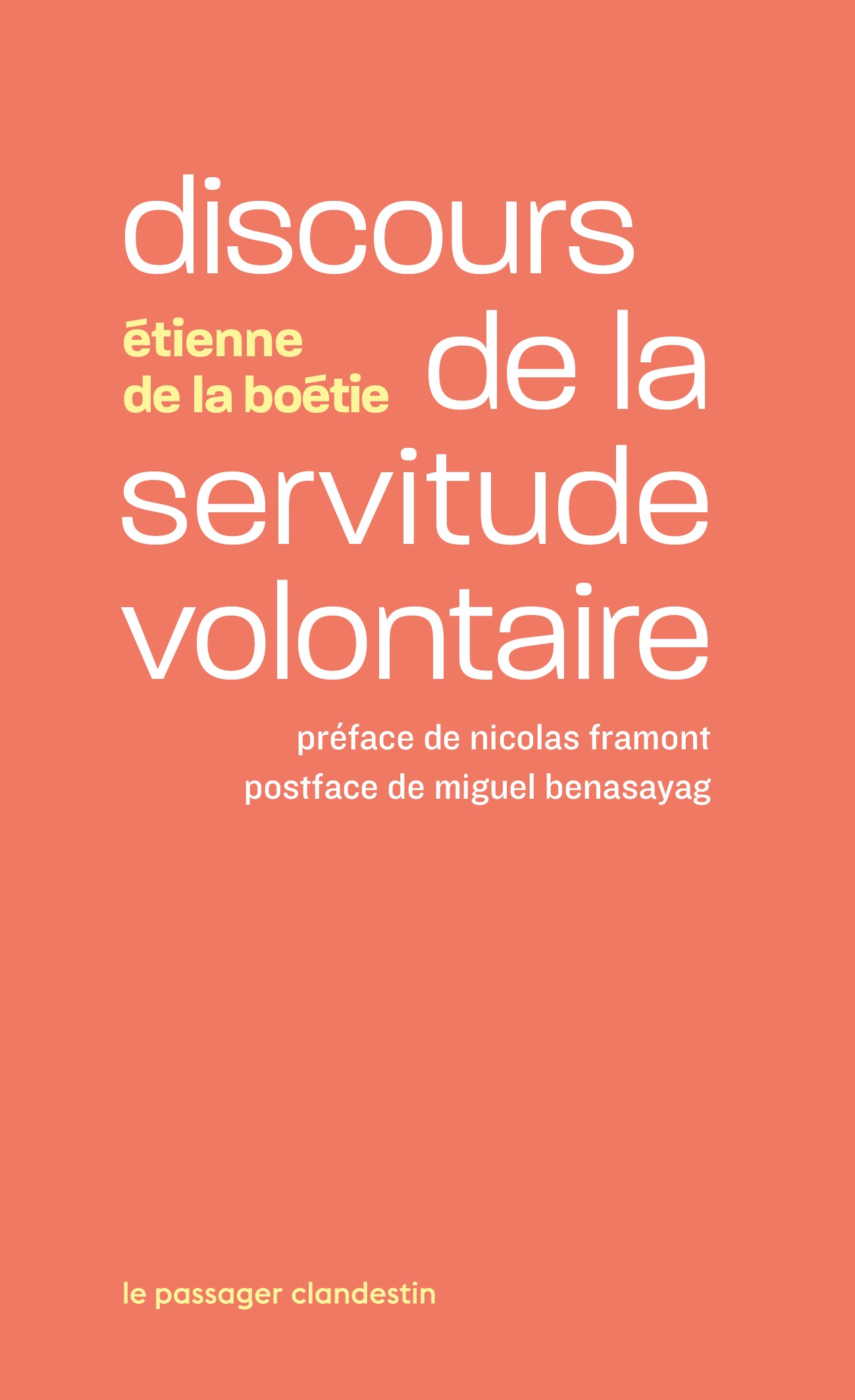 discours

étienne
de la boétie

de la
servitude
volontaire

préface de nicolas framont
postface de miguel benasayag

le passager clandestin